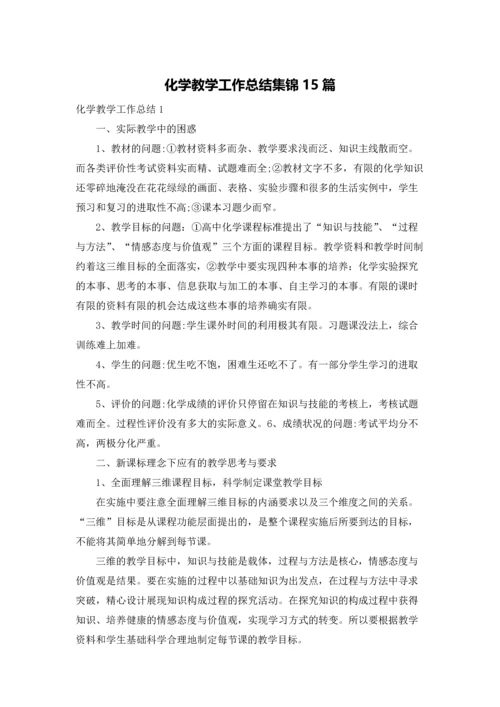 化学教学工作总结集锦 15 篇

化学教学工作总结 1

一、实际教学中的困惑

1、教材的问题:①教材资料多而杂、教学要求浅而泛、知识主线散而空。而各类评价性考试资料实而精、试题难而全;②教材文字不多，有限的化学知识还零碎地淹没在花花绿绿的画面、表格、实验步骤和很多的生活实例中，学生预习和复习的进取性不高;③课本习题少而窄。

2、教学目标的问题：①高中化学课程标准提出了“知识与技能”、“过程与方法”、“情感态度与价值观”三个方面的课程目标。教学资料和教学时间制约着这三维目标的全面落实，②教学中要实现四种本事的培养：化学实验探究的本事、思考的本事、信息获取与加工的本事、自主学习的本事。有限的课时有限的资料有限的机会达成这些本事的培养确实有限。

3、教学时间的问题:学生课外时间的利用极其有限。习题课没法上，综合训练难上加难。

4、学生的问题:优生吃不饱，困难生还吃不了。有一部分学生学习的进取性不高。

5、评价的问题:化学成绩的评价只停留在知识与技能的考核上，考核试题难而全。过程性评价没有多大的实际意义。6、成绩状况的问题:考试平均分不高，两极分化严重。

二、新课标理念下应有的教学思考与要求

1、全面理解三维课程目标，科学制定课堂教学目标

在实施中要注意全面理解三维目标的内涵要求以及三个维度之间的关系。“三维”目标是从课程功能层面提出的，是整个课程实施后所要到达的目标，不能将其简单地分解到每节课。

三维的教学目标中，知识与技能是载体，过程与方法是核心，情感态度与价值观是结果。要在实施的过程中以基础知识为出发点，在过程与方法中寻求突破，精心设计展现知识构成过程的探究活动。在探究知识的构成过程中获得知识、培养健康的情感态度与价值观，实现学习方式的转变。所以要根据教学资料和学生基础科学合理地制定每节课的教学目标。